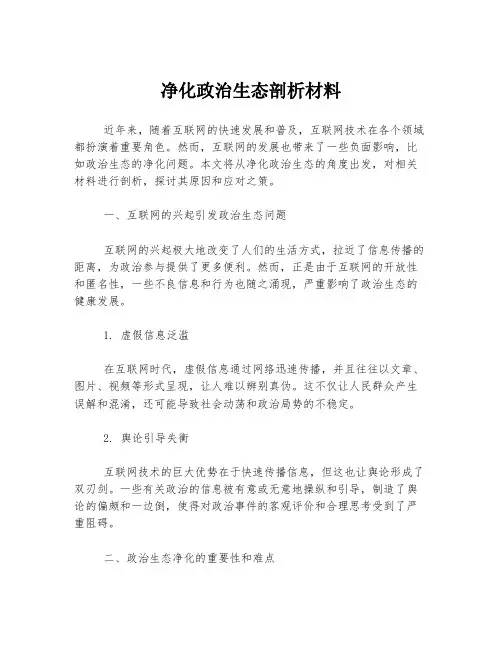 净化政治生态剖析材料

近年来，随着互联网的快速发展和普及，互联网技术在各个领域都扮演着重要角色。然而，互联网的发展也带来了一些负面影响，比如政治生态的净化问题。本文将从净化政治生态的角度出发，对相关材料进行剖析，探讨其原因和应对之策。

一、互联网的兴起引发政治生态问题

互联网的兴起极大地改变了人们的生活方式，拉近了信息传播的距离，为政治参与提供了更多便利。然而，正是由于互联网的开放性和匿名性，一些不良信息和行为也随之涌现，严重影响了政治生态的健康发展。

1. 虚假信息泛滥

在互联网时代，虚假信息通过网络迅速传播，并且往往以文章、图片、视频等形式呈现，让人难以辨别真伪。这不仅让人民群众产生误解和混淆，还可能导致社会动荡和政治局势的不稳定。

2. 舆论引导失衡

互联网技术的巨大优势在于快速传播信息，但这也让舆论形成了双刃剑。一些有关政治的信息被有意或无意地操纵和引导，制造了舆论的偏颇和一边倒，使得对政治事件的客观评价和合理思考受到了严重阻碍。

二、政治生态净化的重要性和难点